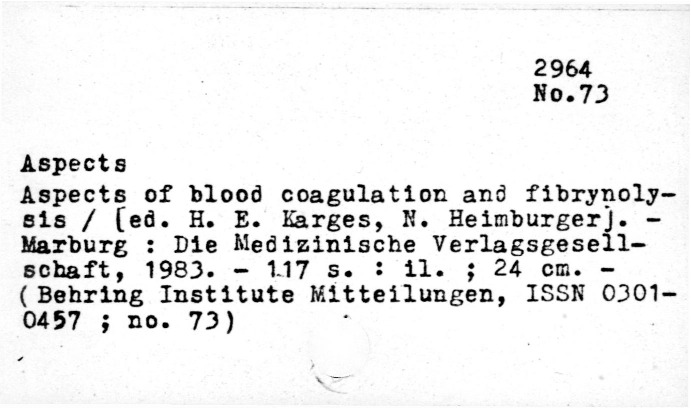 2964
No.73

Aspects

Aspects of blood coagulation and fibrynolysis / [ed. H. E. Karges, N. Heimburger]. - Marburg : Die Medizinische Verlagsgesellschaft, 1983. - 117 s. : il. ; 24 cm. - (Behring Institute Mitteilungen, ISSN 0301-0457 ; no. 73)